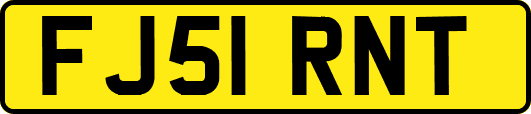 FJ51 RNT